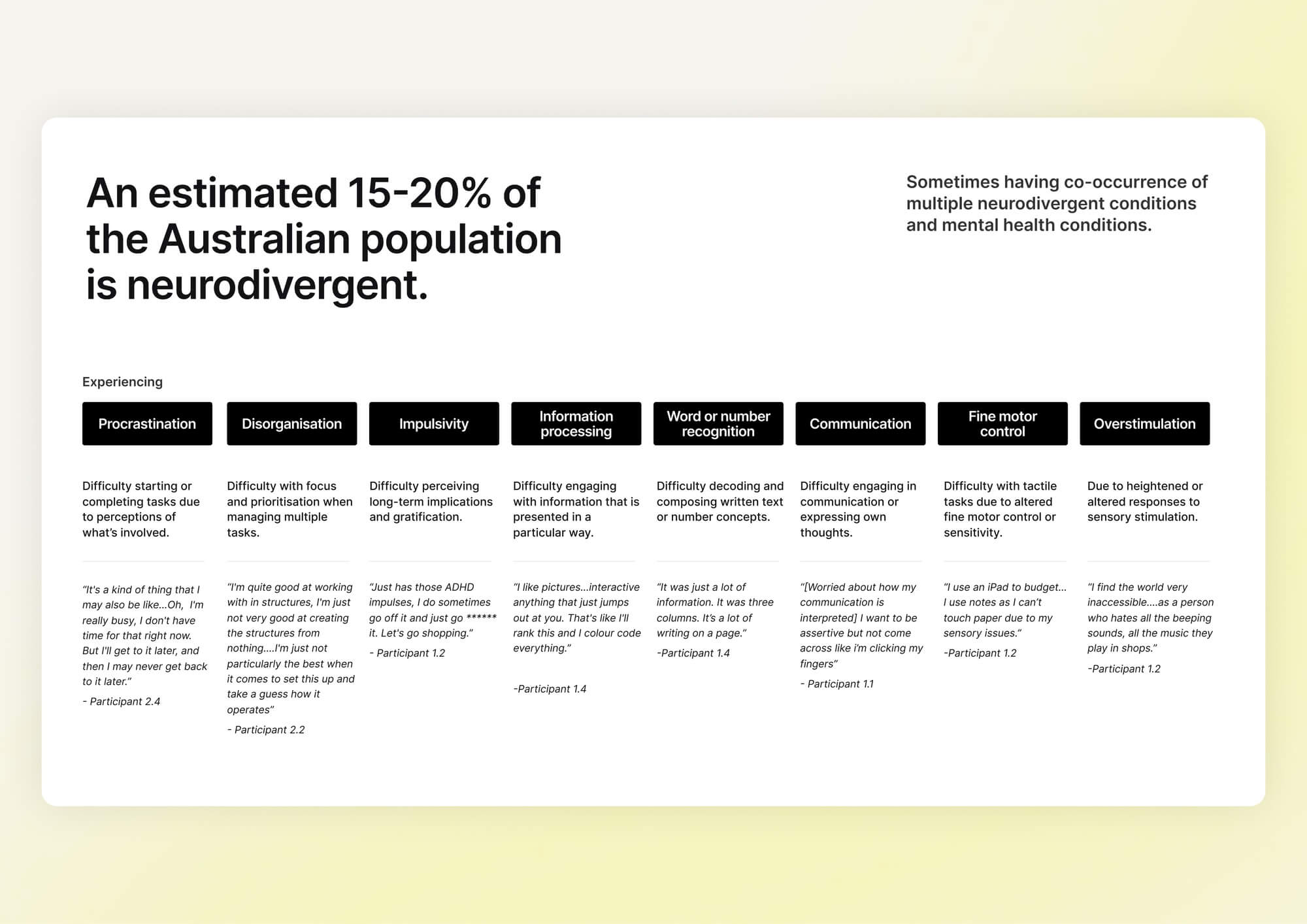 An estimated 15-20% of the Australian population is neurodivergent.

Sometimes having co-occurrence of multiple neurodivergent conditions and mental health conditions.

Experiencing

Procrastination

Difficulty starting or completing tasks due to perceptions of what's involved.

"It's a kind of thing that I may also be like...Oh, I'm really busy, I don't have time for that right now. But I'll get to it later, and then I may never get back to it later."

- Participant 2.4

Disorganisation

Difficulty with focus and prioritisation when managing multiple tasks.

"I'm quite good at working with in structures, I'm just not very good at creating the structures from nothing....I'm just not particularly the best when it comes to set this up and take a guess how it operates"

- Participant 2.2

Impulsivity

Difficulty perceiving long-term implications and gratification.

"Just has those ADHD impulses, I do sometimes go off it and just go ****** it. Let's go shopping."

- Participant 1.2

Information processing

Difficulty engaging with information that is presented in a particular way.

"I like pictures...interactive anything that just jumps out at you. That's like I'll rank this and I colour code everything."

-Participant 1.4

Word or number recognition

Difficulty decoding and composing written text or number concepts.

"It was just a lot of information. It was three columns. It's a lot of writing on a page."

-Participant 1.4

Communication

Difficulty engaging in communication or expressing own thoughts.

"[Worried about how my communication is interpreted] I want to be assertive but not come across like i'm clicking my fingers"

- Participant 1.1

Fine motor control

Difficulty with tactile tasks due to altered fine motor control or sensitivity.

"I use an iPad to budget... I use notes as I can't touch paper due to my sensory issues."

-Participant 1.2

Overstimulation

Due to heightened or altered responses to sensory stimulation.

"I find the world very inaccessible....as a person who hates all the beeping sounds, all the music they play in shops."

-Participant 1.2